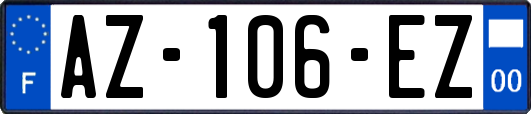 F
AZ-106-EZ
00